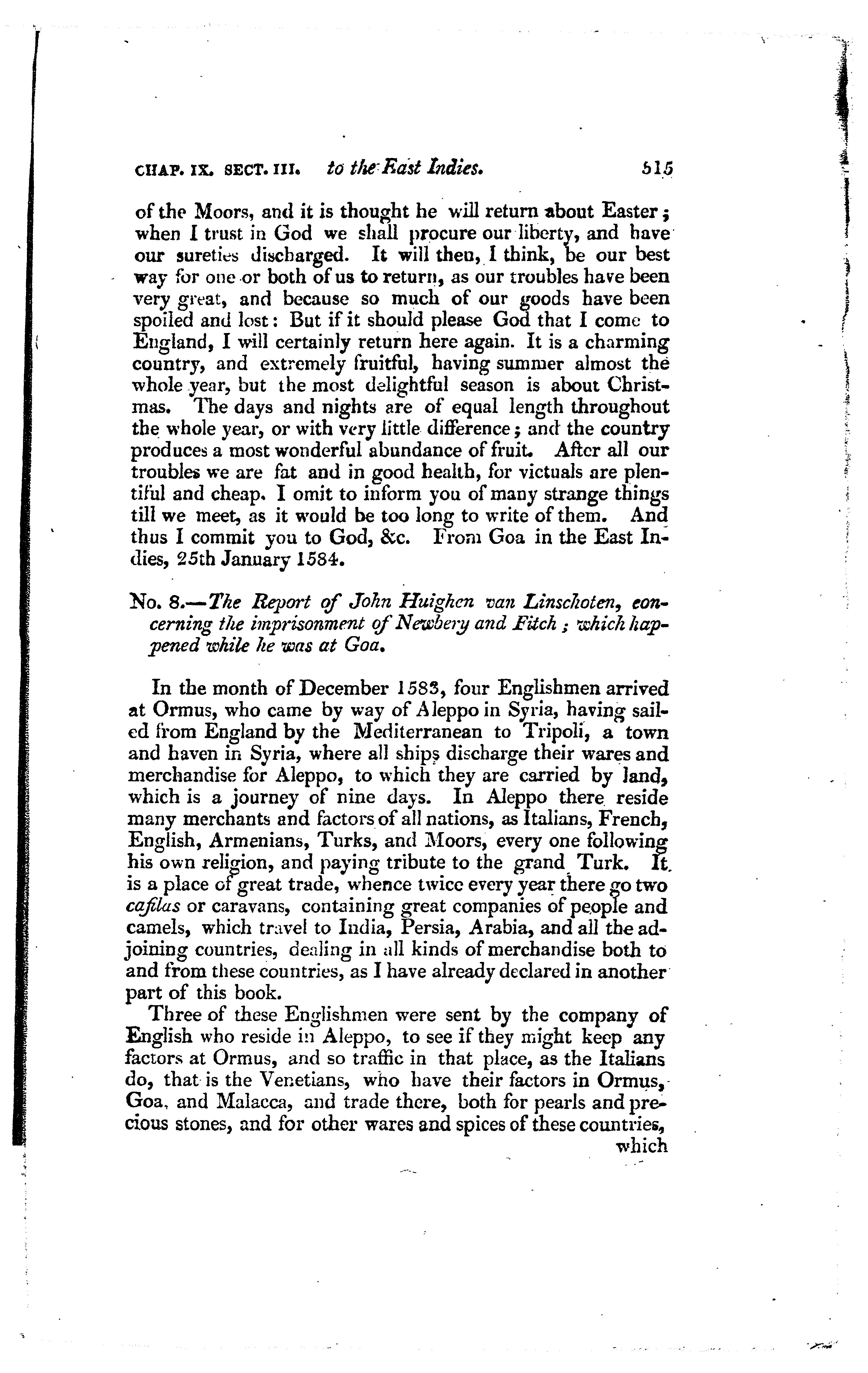 CHAP. IX. SECT. III. to the East Indies. 515

of the Moors, and it is thought he will return about Easter; when I trust in God we shall procure our liberty, and have our sureties discharged. It will then, I think, be our best way for one or both of us to return, as our troubles have been very great, and because so much of our goods have been spoiled and lost: But if it should please God that I come to England, I will certainly return here again. It is a charming country, and extremely fruitful, having summer almost the whole year, but the most delightful season is about Christmas. The days and nights are of equal length throughout the whole year, or with very little difference; and the country produces a most wonderful abundance of fruit. After all our troubles we are fat and in good health, for victuals are plentiful and cheap. I omit to inform you of many strange things till we meet, as it would be too long to write of them. And thus I commit you to God, &c. From Goa in the East Indies, 25th January 1584.

No. 8.—The Report of John Huighen van Linschoten, concerning the imprisonment of Newbery and Fitch; which happened while he was at Goa.

In the month of December 1583, four Englishmen arrived at Ormus, who came by way of Aleppo in Syria, having sailed from England by the Mediterranean to Tripoli, a town and haven in Syria, where all ships discharge their wares and merchandise for Aleppo, to which they are carried by land, which is a journey of nine days. In Aleppo there reside many merchants and factors of all nations, as Italians, French, English, Armenians, Turks, and Moors, every one following his own religion, and paying tribute to the grand Turk. It is a place of great trade, whence twice every year there go two cafilas or caravans, containing great companies of people and camels, which travel to India, Persia, Arabia, and all the adjoining countries, dealing in all kinds of merchandise both to and from these countries, as I have already declared in another part of this book.

Three of these Englishmen were sent by the company of English who reside in Aleppo, to see if they might keep any factors at Ormus, and so traffic in that place, as the Italians do, that is the Venetians, who have their factors in Ormus, Goa, and Malacca, and trade there, both for pearls and precious stones, and for other wares and spices of these countries, which